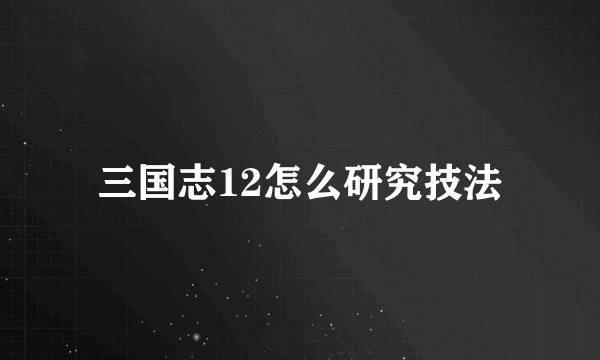 三国志12怎么研究技法